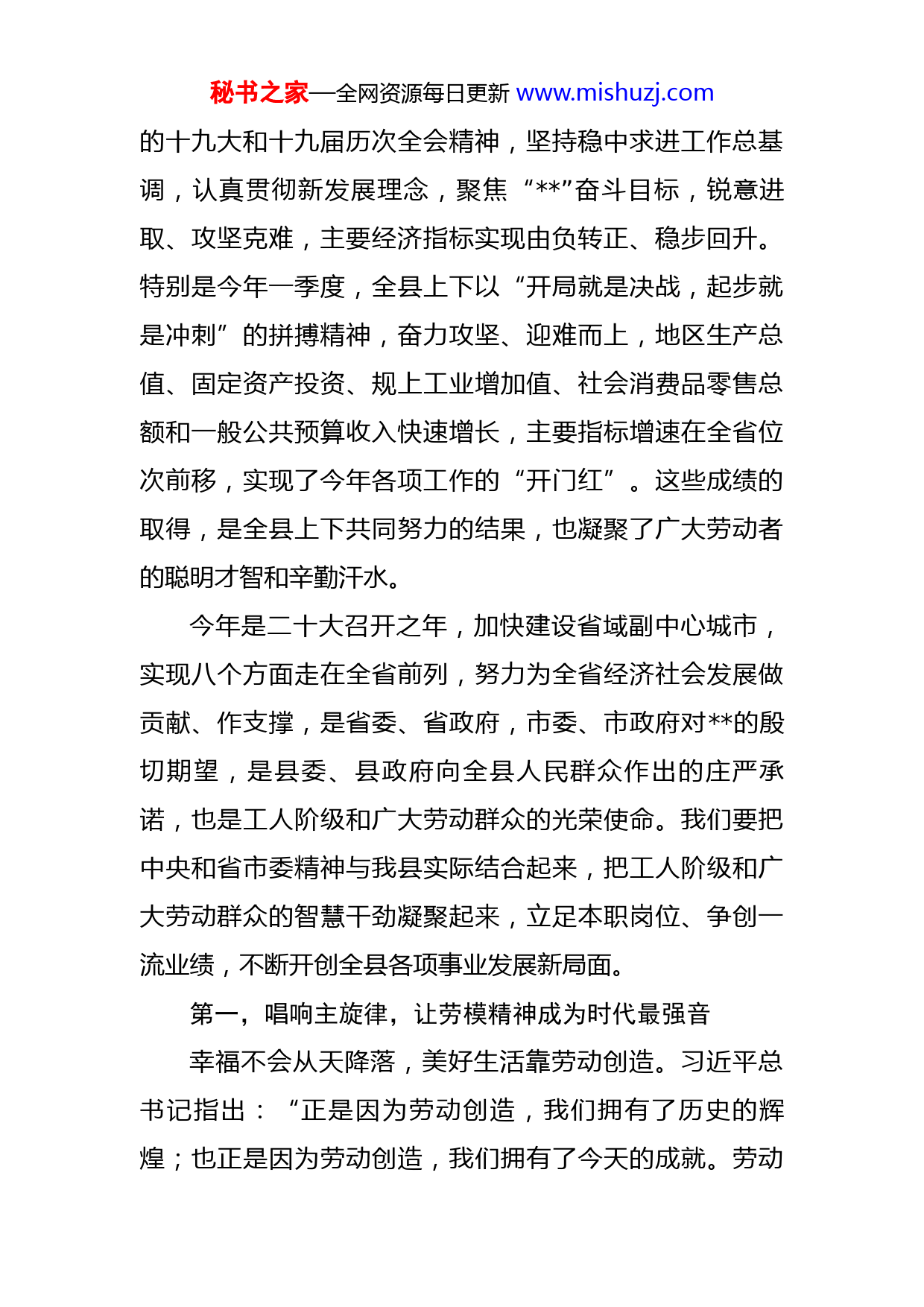 秘书之家—全网资源每日更新 www.mishuzj.com

的十九大和十九届历次全会精神，坚持稳中求进工作总基调，认真贯彻新发展理念，聚焦“**”奋斗目标，锐意进取、攻坚克难，主要经济指标实现由负转正、稳步回升。特别是今年一季度，全县上下以“开局就是决战，起步就是冲刺”的拼搏精神，奋力攻坚、迎难而上，地区生产总值、固定资产投资、规上工业增加值、社会消费品零售总额和一般公共预算收入快速增长，主要指标增速在全省位次前移，实现了今年各项工作的“开门红”。这些成绩的取得，是全县上下共同努力的结果，也凝聚了广大劳动者的聪明才智和辛勤汗水。

今年是二十大召开之年，加快建设省域副中心城市，实现八个方面走在全省前列，努力为全省经济社会发展做贡献、作支撑，是省委、省政府，市委、市政府对**的殷切期望，是县委、县政府向全县人民群众作出的庄严承诺，也是工人阶级和广大劳动群众的光荣使命。我们要把中央和省市委精神与我县实际结合起来，把工人阶级和广大劳动群众的智慧干劲凝聚起来，立足本职岗位、争创一流业绩，不断开创全县各项事业发展新局面。

第一，唱响主旋律，让劳模精神成为时代最强音

幸福不会从天降落，美好生活靠劳动创造。习近平总书记指出：“正是因为劳动创造，我们拥有了历史的辉煌；也正是因为劳动创造，我们拥有了今天的成就。劳动